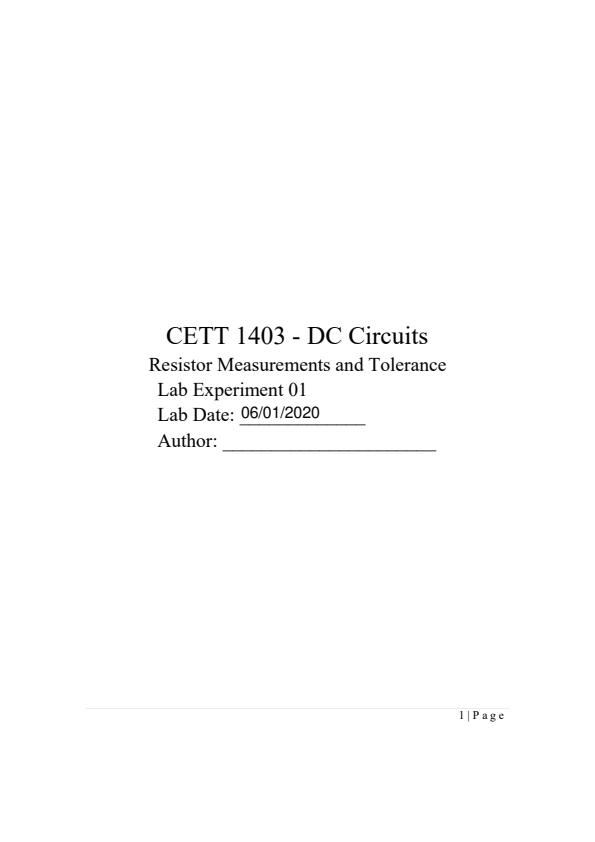 CETT 1403 - DC Circuits
Resistor Measurements and Tolerance
Lab Experiment 01
Lab Date: 06/01/2020
Author: ____

1 | P a g e